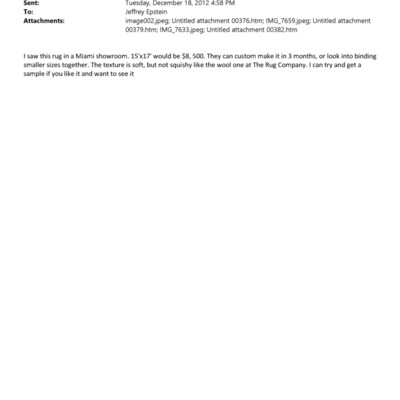 Sent: Tuesday, December 18, 2012 4:58 PM
To: Jeffrey Epstein
Attachments: image002.jpeg; Untitled attachment 00376.htm; IMG_7659.jpeg; Untitled attachment 00379.htm; IMG_7633.jpeg; Untitled attachment 00382.htm

I saw this rug in a Miami showroom. 15'x17' would be $8, 500. They can custom make it in 3 months, or look into binding smaller sizes together. The texture is soft, but not squishy like the wool one at The Rug Company. I can try and get a sample if you like it and want to see it